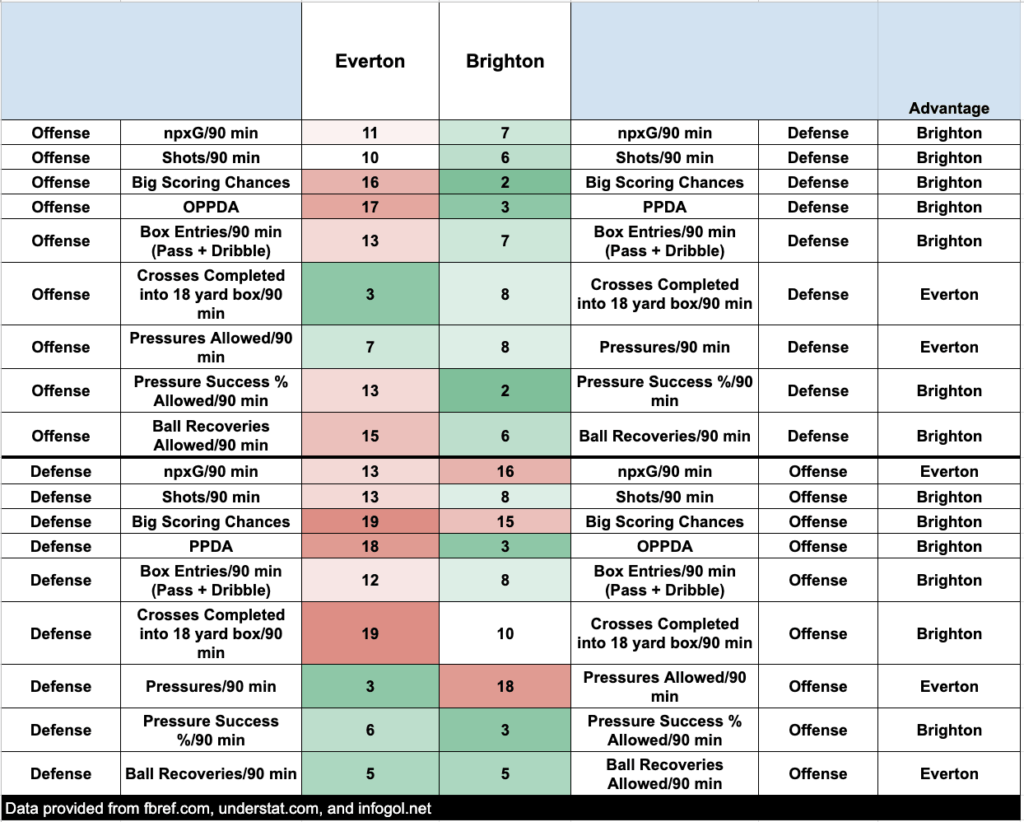 | | | Everton | Brighton | | | Advantage |
|---|---|---|---|---|---|---|
| Offense | npxG/90 min | 11 | 7 | npxG/90 min | Defense | Brighton |
| Offense | Shots/90 min | 10 | 6 | Shots/90 min | Defense | Brighton |
| Offense | Big Scoring Chances | 16 | 2 | Big Scoring Chances | Defense | Brighton |
| Offense | OPPDA | 17 | 3 | PPDA | Defense | Brighton |
| Offense | Box Entries/90 min (Pass + Dribble) | 13 | 7 | Box Entries/90 min (Pass + Dribble) | Defense | Brighton |
| Offense | Crosses Completed into 18 yard box/90 min | 3 | 8 | Crosses Completed into 18 yard box/90 min | Defense | Everton |
| Offense | Pressures Allowed/90 min | 7 | 8 | Pressures/90 min | Defense | Everton |
| Offense | Pressure Success % Allowed/90 min | 13 | 2 | Pressure Success %/90 min | Defense | Brighton |
| Offense | Ball Recoveries Allowed/90 min | 15 | 6 | Ball Recoveries/90 min | Defense | Brighton |
| Defense | npxG/90 min | 13 | 16 | npxG/90 min | Offense | Everton |
| Defense | Shots/90 min | 13 | 8 | Shots/90 min | Offense | Brighton |
| Defense | Big Scoring Chances | 19 | 15 | Big Scoring Chances | Offense | Brighton |
| Defense | PPDA | 18 | 3 | OPPDA | Offense | Brighton |
| Defense | Box Entries/90 min (Pass + Dribble) | 12 | 8 | Box Entries/90 min (Pass + Dribble) | Offense | Brighton |
| Defense | Crosses Completed into 18 yard box/90 min | 19 | 10 | Crosses Completed into 18 yard box/90 min | Offense | Brighton |
| Defense | Pressures/90 min | 3 | 18 | Pressures Allowed/90 min | Offense | Everton |
| Defense | Pressure Success %/90 min | 6 | 3 | Pressure Success % Allowed/90 min | Offense | Brighton |
| Defense | Ball Recoveries/90 min | 5 | 5 | Ball Recoveries Allowed/90 min | Offense | Everton |

Data provided from fbref.com, understat.com, and infogol.net